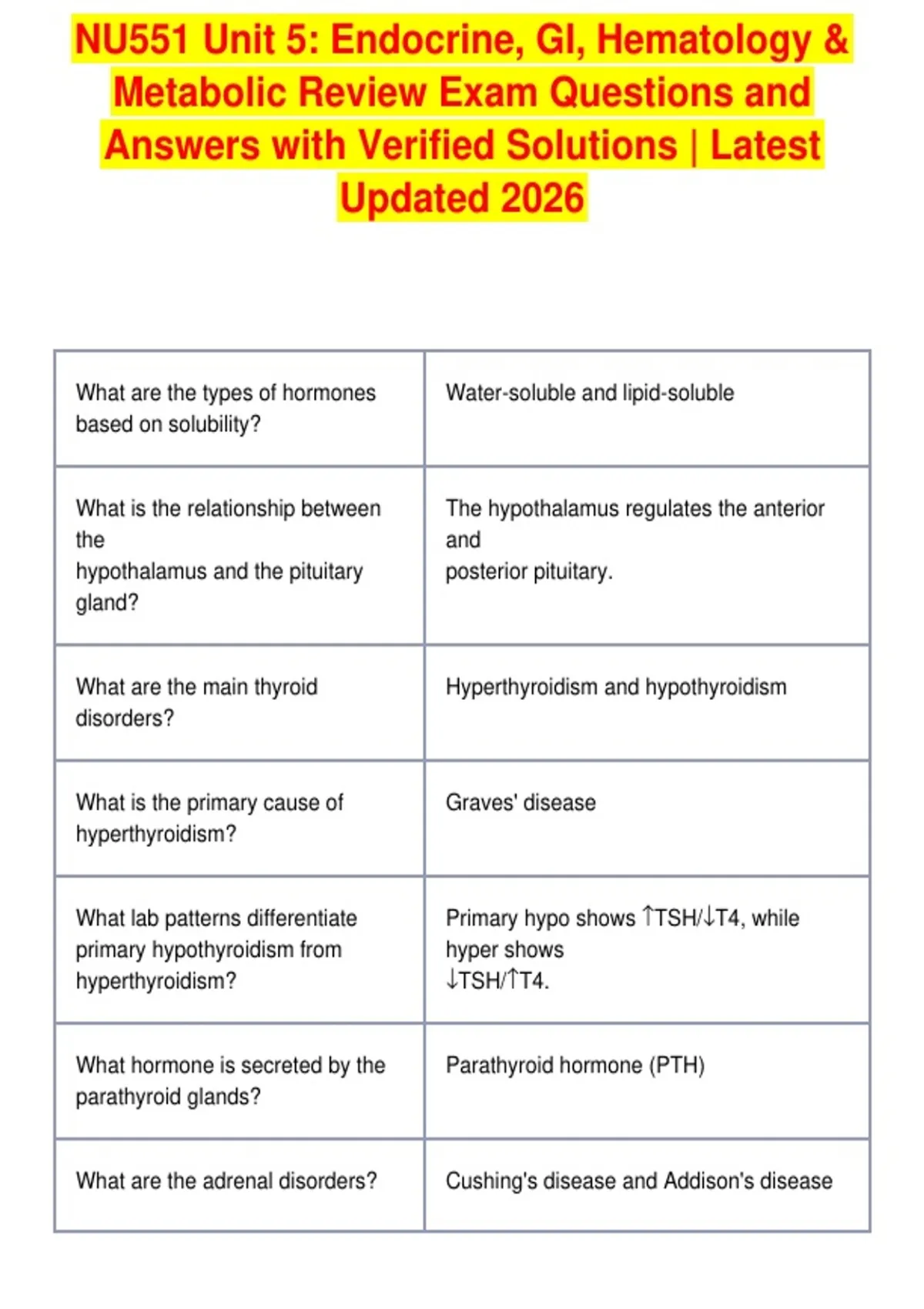 NU551 Unit 5: Endocrine, GI, Hematology & Metabolic Review Exam Questions and Answers with Verified Solutions | Latest Updated 2026

| | |
|---|---|
| What are the types of hormones based on solubility? | Water-soluble and lipid-soluble |
| What is the relationship between the hypothalamus and the pituitary gland? | The hypothalamus regulates the anterior and posterior pituitary. |
| What are the main thyroid disorders? | Hyperthyroidism and hypothyroidism |
| What is the primary cause of hyperthyroidism? | Graves' disease |
| What lab patterns differentiate primary hypothyroidism from hyperthyroidism? | Primary hypo shows ↑TSH/↓T4, while hyper shows ↓TSH/↑T4. |
| What hormone is secreted by the parathyroid glands? | Parathyroid hormone (PTH) |
| What are the adrenal disorders? | Cushing's disease and Addison's disease |